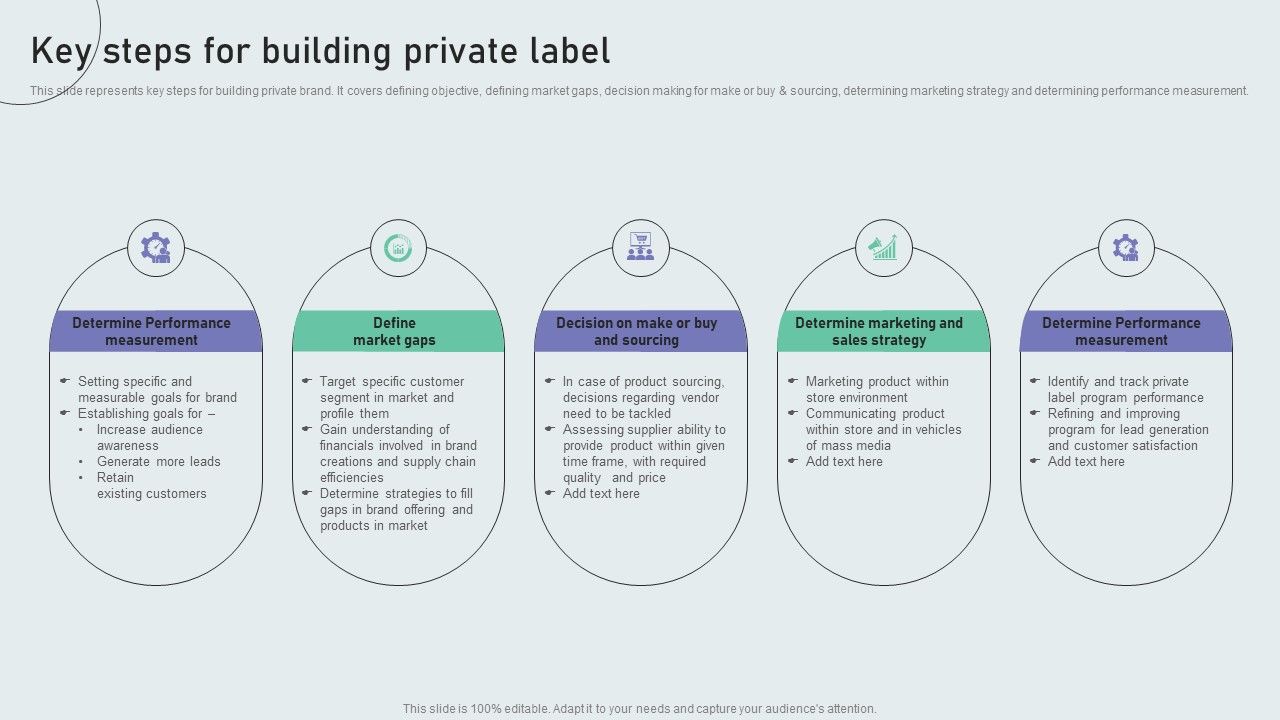 Key steps for building private label

This slide represents key steps for building private brand. It covers defining objective, defining market gaps, decision making for make or buy & sourcing, determining marketing strategy and determining performance measurement.

Determine Performance measurement

- Setting specific and measurable goals for brand
- Establishing goals for –
  - Increase audience awareness
  - Generate more leads
  - Retain existing customers

Define market gaps

- Target specific customer segment in market and profile them
- Gain understanding of financials involved in brand creations and supply chain efficiencies
- Determine strategies to fill gaps in brand offering and products in market

Decision on make or buy and sourcing

- In case of product sourcing, decisions regarding vendor need to be tackled
- Assessing supplier ability to provide product within given time frame, with required quality and price
- Add text here

Determine marketing and sales strategy

- Marketing product within store environment
- Communicating product within store and in vehicles of mass media
- Add text here

Determine Performance measurement

- Identify and track private label program performance
- Refining and improving program for lead generation and customer satisfaction
- Add text here

This slide is 100% editable. Adapt it to your needs and capture your audience's attention.